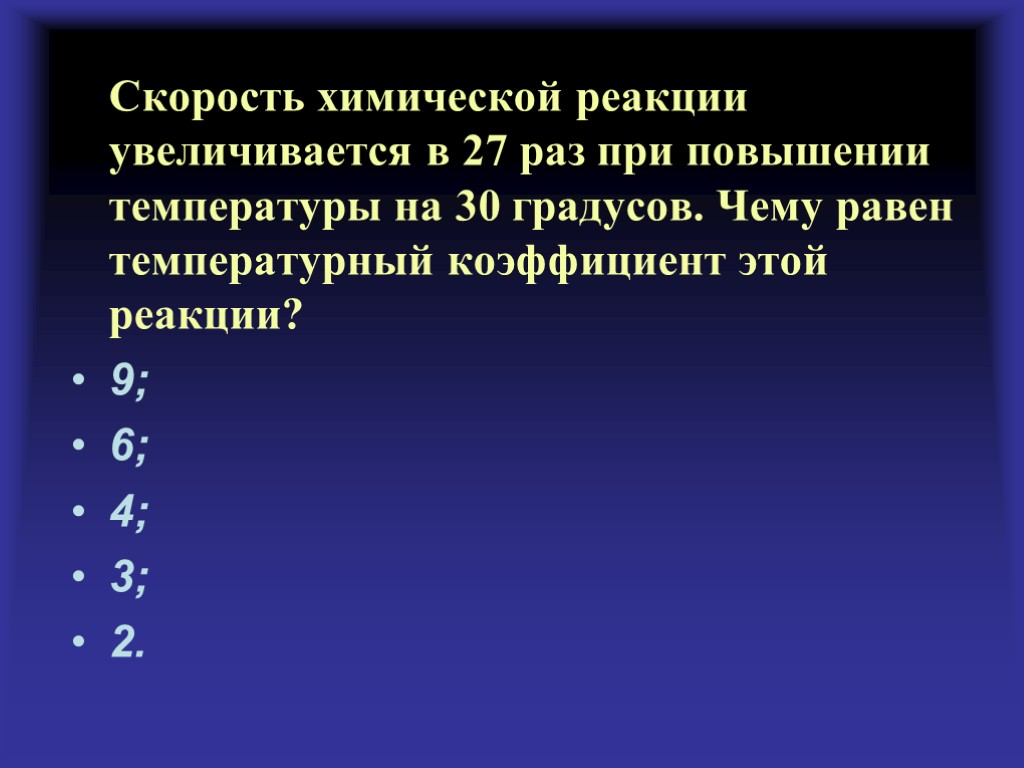 Скорость химической реакции увеличивается в 27 раз при повышении температуры на 30 градусов. Чему равен температурный коэффициент этой реакции?

• 9;
• 6;
• 4;
• 3;
• 2.